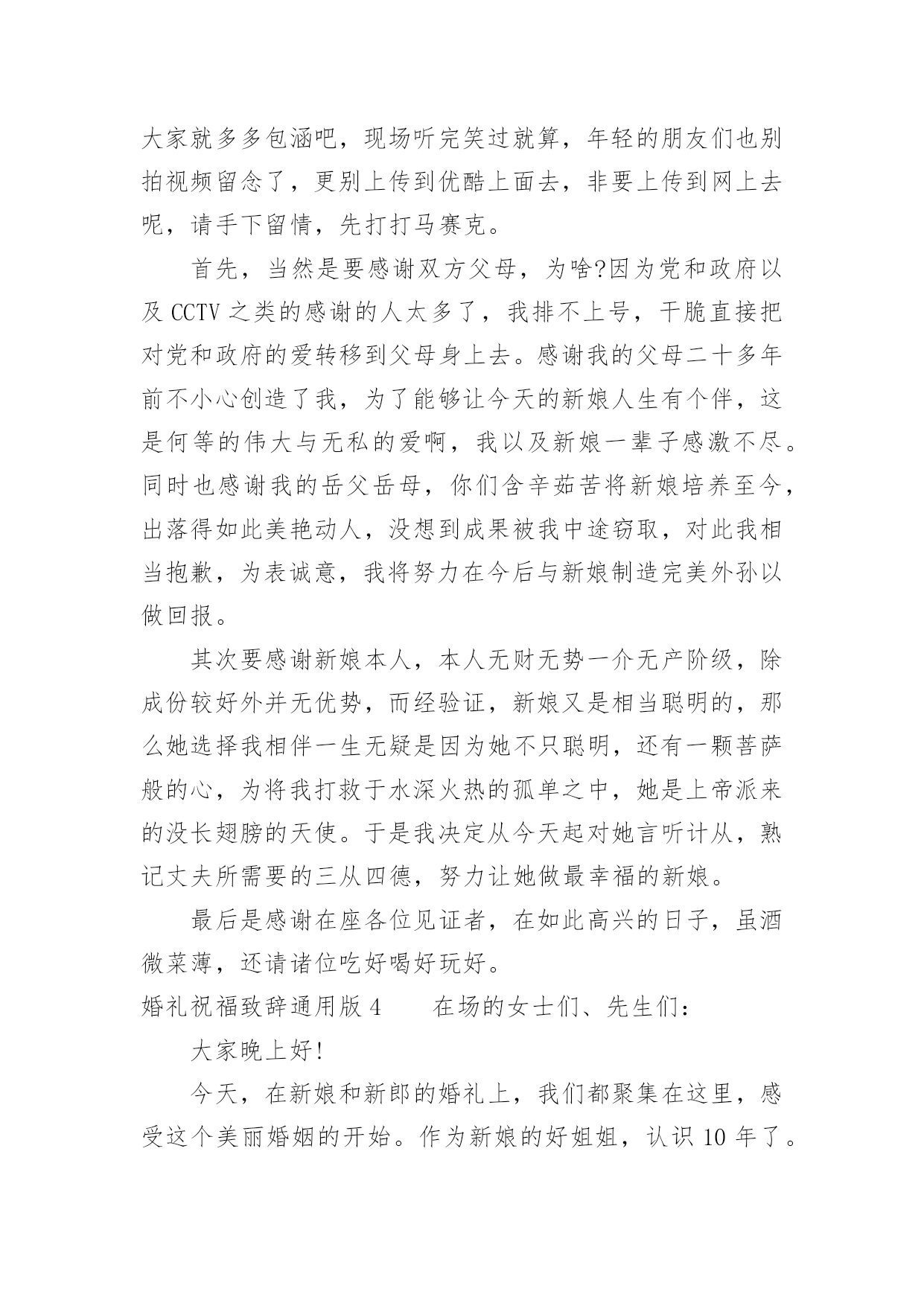 大家就多多包涵吧，现场听完笑过就算，年轻的朋友们也别拍视频留念了，更别上传到优酷上面去，非要上传到网上去呢，请手下留情，先打打马赛克。

首先，当然是要感谢双方父母，为啥?因为党和政府以及 CCTV 之类的感谢的人太多了，我排不上号，干脆直接把对党和政府的爱转移到父母身上去。感谢我的父母二十多年前不小心创造了我，为了能够让今天的新娘人生有个伴，这是何等的伟大与无私的爱啊，我以及新娘一辈子感激不尽。同时也感谢我的岳父岳母，你们含辛茹苦将新娘培养至今，出落得如此美艳动人，没想到成果被我中途窃取，对此我相当抱歉，为表诚意，我将努力在今后与新娘制造完美外孙以做回报。

其次要感谢新娘本人，本人无财无势一介无产阶级，除成份较好外并无优势，而经验证，新娘又是相当聪明的，那么她选择我相伴一生无疑是因为她不只聪明，还有一颗菩萨般的心，为将我打救于水深火热的孤单之中，她是上帝派来的没长翅膀的天使。于是我决定从今天起对她言听计从，熟记丈夫所需要的三从四德，努力让她做最幸福的新娘。

最后是感谢在座各位见证者，在如此高兴的日子，虽酒微菜薄，还请诸位吃好喝好玩好。

婚礼祝福致辞通用版 4　　在场的女士们、先生们：

大家晚上好!

今天，在新娘和新郎的婚礼上，我们都聚集在这里，感受这个美丽婚姻的开始。作为新娘的好姐姐，认识 10 年了。